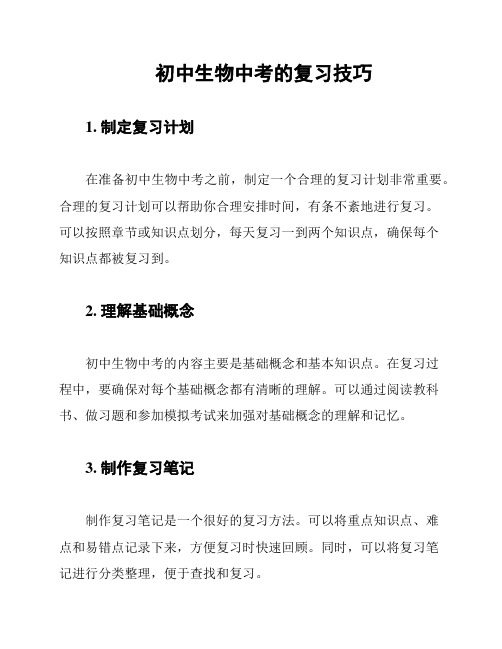 初中生物中考的复习技巧

1. 制定复习计划

在准备初中生物中考之前，制定一个合理的复习计划非常重要。合理的复习计划可以帮助你合理安排时间，有条不紊地进行复习。可以按照章节或知识点划分，每天复习一到两个知识点，确保每个知识点都被复习到。

2. 理解基础概念

初中生物中考的内容主要是基础概念和基本知识点。在复习过程中，要确保对每个基础概念都有清晰的理解。可以通过阅读教科书、做习题和参加模拟考试来加强对基础概念的理解和记忆。

3. 制作复习笔记

制作复习笔记是一个很好的复习方法。可以将重点知识点、难点和易错点记录下来，方便复习时快速回顾。同时，可以将复习笔记进行分类整理，便于查找和复习。